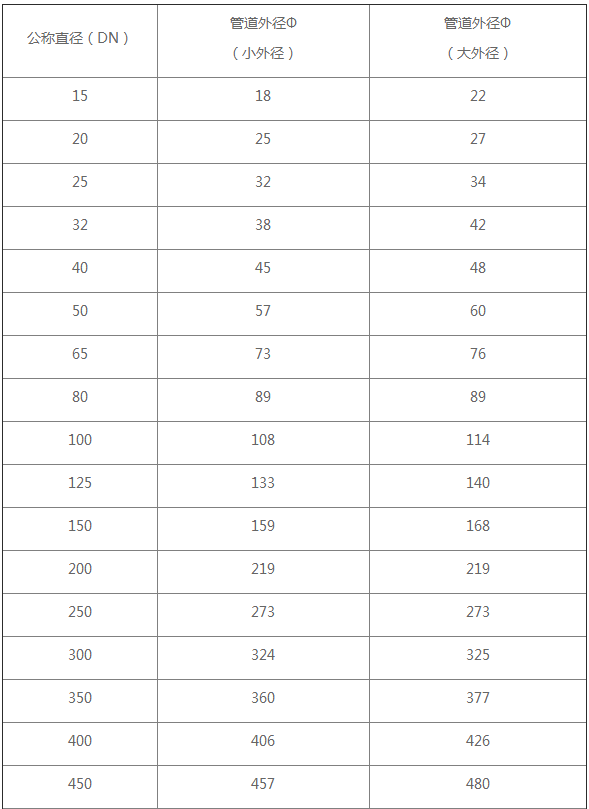 | 公称直径（DN） | 管道外径Φ（小外径） | 管道外径Φ（大外径） |
|---|---|---|
| 15 | 18 | 22 |
| 20 | 25 | 27 |
| 25 | 32 | 34 |
| 32 | 38 | 42 |
| 40 | 45 | 48 |
| 50 | 57 | 60 |
| 65 | 73 | 76 |
| 80 | 89 | 89 |
| 100 | 108 | 114 |
| 125 | 133 | 140 |
| 150 | 159 | 168 |
| 200 | 219 | 219 |
| 250 | 273 | 273 |
| 300 | 324 | 325 |
| 350 | 360 | 377 |
| 400 | 406 | 426 |
| 450 | 457 | 480 |